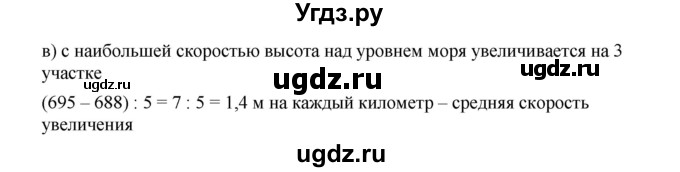 Угдз.ру

в) с наибольшей скоростью высота над уровнем моря увеличивается на 3 участке

ugdz.ru ugdz.ru ugdz.ru

(695 – 688) : 5 = 7 : 5 = 1,4 м на каждый километр – средняя скорость увеличения

ugdz.ru